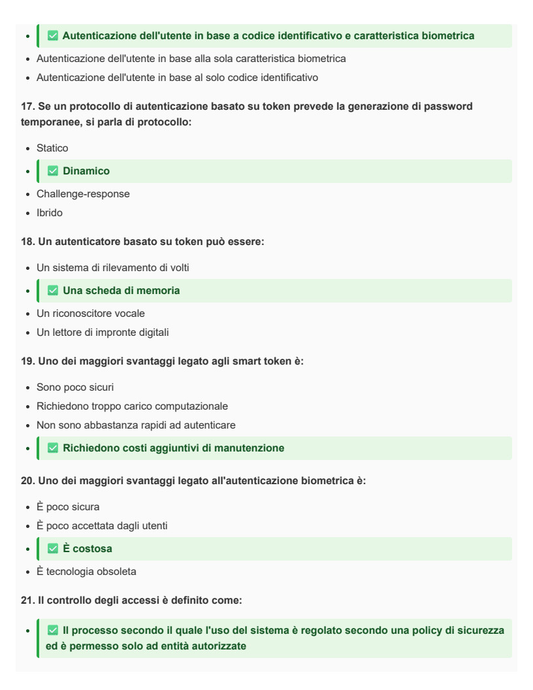 - ✅ Autenticazione dell'utente in base a codice identificativo e caratteristica biometrica
- Autenticazione dell'utente in base alla sola caratteristica biometrica
- Autenticazione dell'utente in base al solo codice identificativo

17. Se un protocollo di autenticazione basato su token prevede la generazione di password temporanee, si parla di protocollo:

- Statico
- ✅ Dinamico
- Challenge-response
- Ibrido

18. Un autenticatore basato su token può essere:

- Un sistema di rilevamento di volti
- ✅ Una scheda di memoria
- Un riconoscitore vocale
- Un lettore di impronte digitali

19. Uno dei maggiori svantaggi legato agli smart token è:

- Sono poco sicuri
- Richiedono troppo carico computazionale
- Non sono abbastanza rapidi ad autenticare
- ✅ Richiedono costi aggiuntivi di manutenzione

20. Uno dei maggiori svantaggi legato all'autenticazione biometrica è:

- È poco sicura
- È poco accettata dagli utenti
- ✅ È costosa
- È tecnologia obsoleta

21. Il controllo degli accessi è definito come:

- ✅ Il processo secondo il quale l'uso del sistema è regolato secondo una policy di sicurezza ed è permesso solo ad entità autorizzate